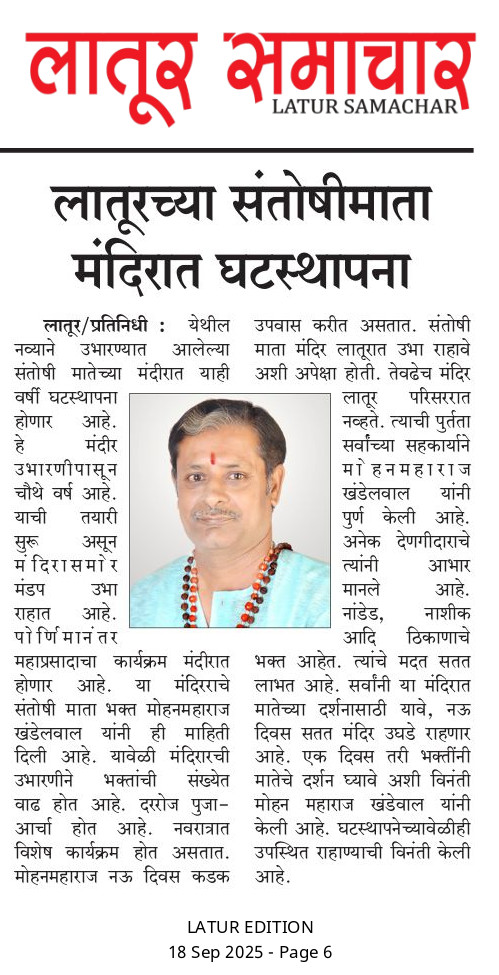 लातूर समाचार
LATUR SAMACHAR

लातूरच्या संतोषीमाता मंदिरात घटस्थापना

लातूर/प्रतिनिधी : येथील नव्याने उभारण्यात आलेल्या संतोषी मातेच्या मंदीरात याही वर्षी घटस्थापना होणार आहे. हे मंदीर उभारणीपासून चौथे वर्ष आहे. याची तयारी सुरू असून मंदिरासमोर मंडप उभा राहात आहे. पोर्णिमानंतर महाप्रसादाचा कार्यक्रम मंदीरात होणार आहे. या मंदिराचे संतोषी माता भक्त मोहनमहाराज खंडेलवाल यांनी ही माहिती दिली आहे. यावेळी मंदिराची उभारणीने भक्तांची संख्येत वाढ होत आहे. दररोज पुजा-आर्चा होत आहे. नवरात्रात विशेष कार्यक्रम होत असतात. मोहनमहाराज नऊ दिवस कडक उपवास करीत असतात. संतोषी माता मंदिर लातूरात उभा राहावे अशी अपेक्षा होती. तेवढेच मंदिर लातूर परिसररात नव्हते. त्याची पुर्तता सर्वांच्या सहकार्याने मोहनमहाराज खंडेलवाल यांनी पुर्ण केली आहे. अनेक देणगीदाराचे त्यांनी आभार मानले आहे. नांडेड, नाशीक आदि ठिकाणाचे भक्त आहेत. त्यांचे मदत सतत लाभत आहे. सर्वांनी या मंदिरात मातेच्या दर्शनासाठी यावे, नऊ दिवस सतत मंदिर उघडे राहणार आहे. एक दिवस तरी भक्तींनी मातेचे दर्शन घ्यावे अशी विनंती मोहन महाराज खंडेवाल यांनी केली आहे. घटस्थापनेच्यावेळीही उपस्थित राहाण्याची विनंती केली आहे.

LATUR EDITION
18 Sep 2025 - Page 6